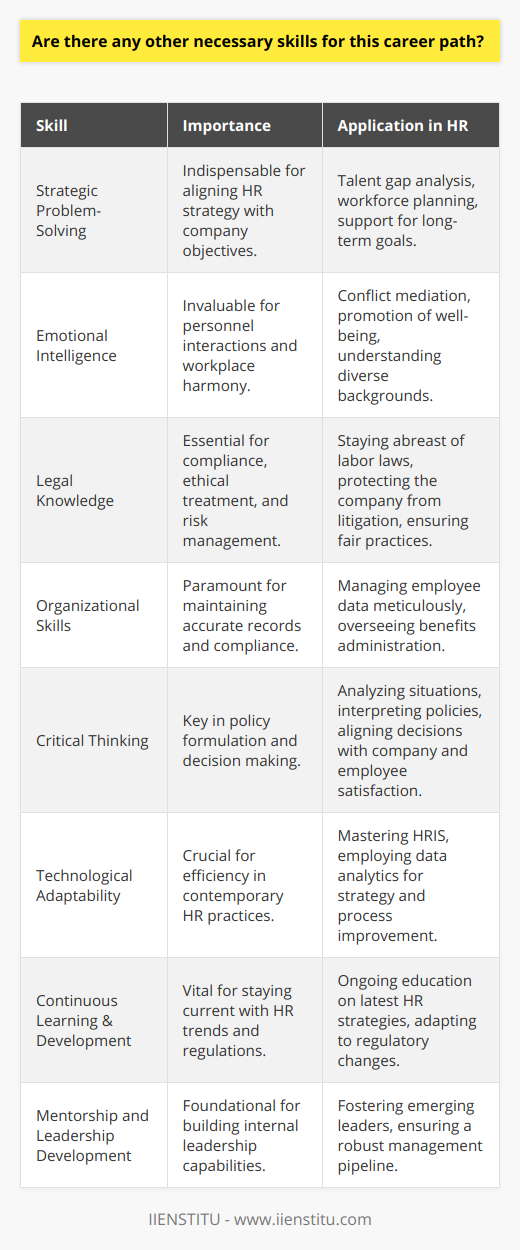 Are there any other necessary skills for this career path?

| Skill | Importance | Application in HR |
|---|---|---|
| Strategic Problem-Solving | Indispensable for aligning HR strategy with company objectives. | Talent gap analysis, workforce planning, support for long-term goals. |
| Emotional Intelligence | Invaluable for personnel interactions and workplace harmony. | Conflict mediation, promotion of well-being, understanding diverse backgrounds. |
| Legal Knowledge | Essential for compliance, ethical treatment, and risk management. | Staying abreast of labor laws, protecting the company from litigation, ensuring fair practices. |
| Organizational Skills | Paramount for maintaining accurate records and compliance. | Managing employee data meticulously, overseeing benefits administration. |
| Critical Thinking | Key in policy formulation and decision making. | Analyzing situations, interpreting policies, aligning decisions with company and employee satisfaction. |
| Technological Adaptability | Crucial for efficiency in contemporary HR practices. | Mastering HRIS, employing data analytics for strategy and process improvement. |
| Continuous Learning & Development | Vital for staying current with HR trends and regulations. | Ongoing education on latest HR strategies, adapting to regulatory changes. |
| Mentorship and Leadership Development | Foundational for building internal leadership capabilities. | Fostering emerging leaders, ensuring a robust management pipeline. |

IIENSTITU - www.iienstitu.com